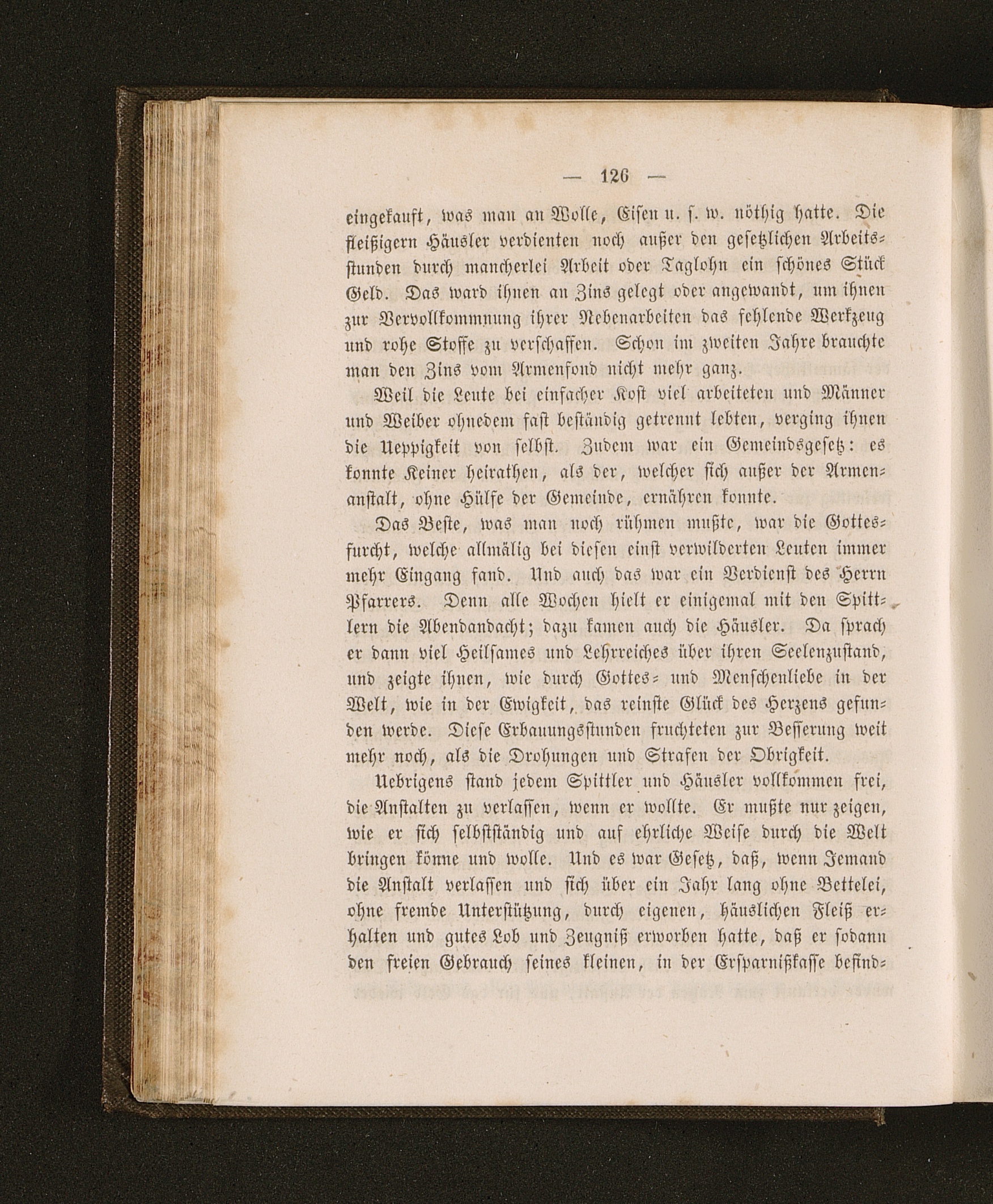 — 126 —

eingekauft, was man an Wolle, Eisen u. s. w. nöthig hatte. Die fleißigern Häusler verdienten noch außer den gesetzlichen Arbeitsstunden durch mancherlei Arbeit oder Taglohn ein schönes Stück Geld. Das ward ihnen an Zins gelegt oder angewandt, um ihnen zur Vervollkommnung ihrer Nebenarbeiten das fehlende Werkzeug und rohe Stoffe zu verschaffen. Schon im zweiten Jahre brauchte man den Zins vom Armenfond nicht mehr ganz.

Weil die Leute bei einfacher Kost viel arbeiteten und Männer und Weiber ohnedem fast beständig getrennt lebten, verging ihnen die Ueppigkeit von selbst. Zudem war ein Gemeindsgesetz: es konnte Keiner heirathen, als der, welcher sich außer der Armenanstalt, ohne Hülfe der Gemeinde, ernähren konnte.

Das Beste, was man noch rühmen mußte, war die Gottesfurcht, welche allmälig bei diesen einst verwilderten Leuten immer mehr Eingang fand. Und auch das war ein Verdienst des Herrn Pfarrers. Denn alle Wochen hielt er einigemal mit den Spittlern die Abendandacht; dazu kamen auch die Häusler. Da sprach er dann viel Heilsames und Lehrreiches über ihren Seelenzustand, und zeigte ihnen, wie durch Gottes- und Menschenliebe in der Welt, wie in der Ewigkeit, das reinste Glück des Herzens gefunden werde. Diese Erbauungsstunden fruchteten zur Besserung weit mehr noch, als die Drohungen und Strafen der Obrigkeit.

Uebrigens stand jedem Spittler und Häusler vollkommen frei, die Anstalten zu verlassen, wenn er wollte. Er mußte nur zeigen, wie er sich selbstständig und auf ehrliche Weise durch die Welt bringen könne und wolle. Und es war Gesetz, daß, wenn Jemand die Anstalt verlassen und sich über ein Jahr lang ohne Bettelei, ohne fremde Unterstützung, durch eigenen, häuslichen Fleiß erhalten und gutes Lob und Zeugniß erworben hatte, daß er sodann den freien Gebrauch seines kleinen, in der Ersparnißkasse befind-